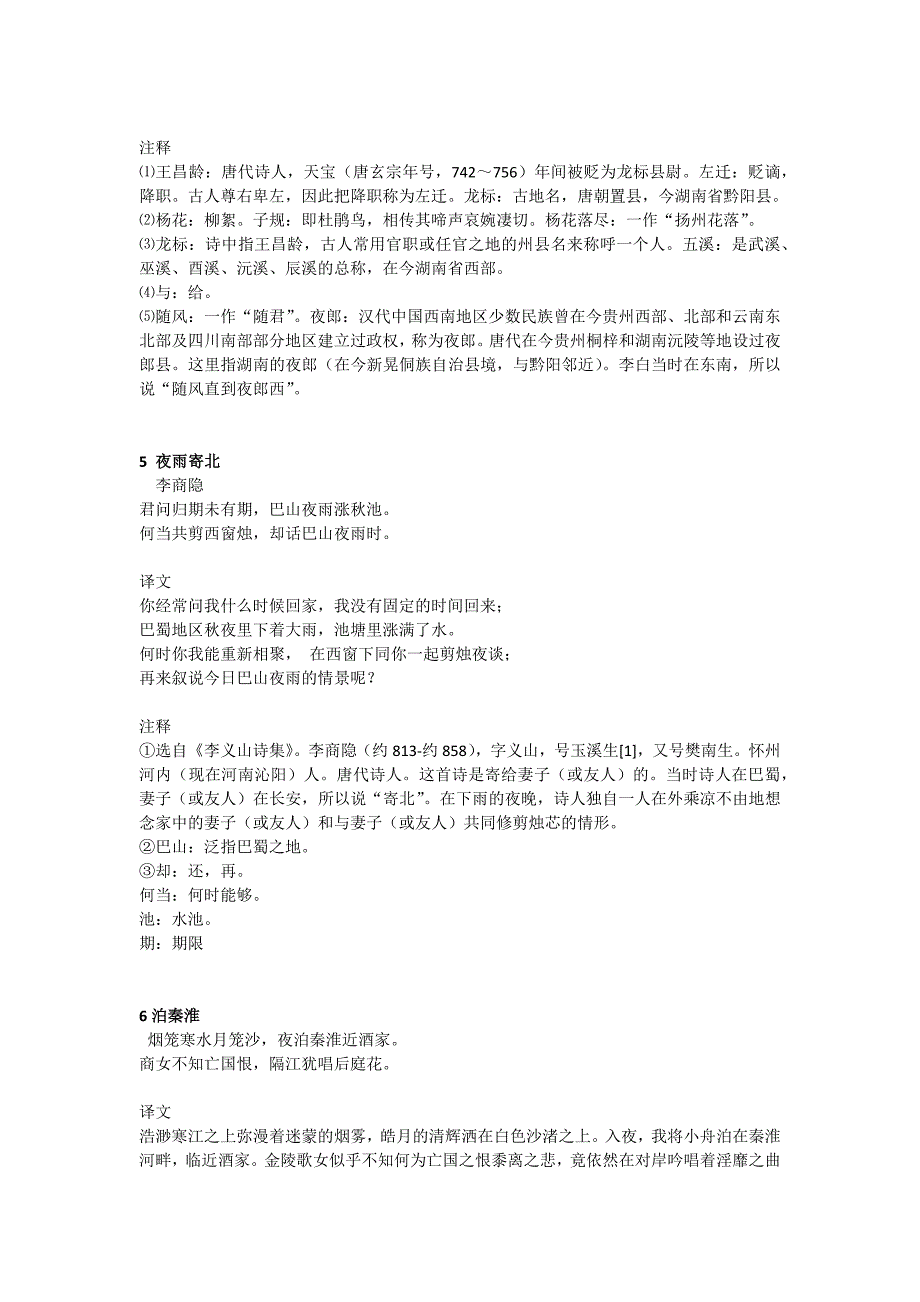 注释
⑴王昌龄：唐代诗人，天宝（唐玄宗年号，742～756）年间被贬为龙标县尉。左迁：贬谪，降职。古人尊右卑左，因此把降职称为左迁。龙标：古地名，唐朝置县，今湖南省黔阳县。
⑵杨花：柳絮。子规：即杜鹃鸟，相传其啼声哀婉凄切。杨花落尽：一作“扬州花落”。
⑶龙标：诗中指王昌龄，古人常用官职或任官之地的州县名来称呼一个人。五溪：是武溪、巫溪、酉溪、沅溪、辰溪的总称，在今湖南省西部。
⑷与：给。
⑸随风：一作“随君”。夜郎：汉代中国西南地区少数民族曾在今贵州西部、北部和云南东北部及四川南部部分地区建立过政权，称为夜郎。唐代在今贵州桐梓和湖南沅陵等地设过夜郎县。这里指湖南的夜郎（在今新晃侗族自治县境，与黔阳邻近）。李白当时在东南，所以说“随风直到夜郎西”。

5 夜雨寄北
李商隐
君问归期未有期，巴山夜雨涨秋池。
何当共剪西窗烛，却话巴山夜雨时。

译文
你经常问我什么时候回家，我没有固定的时间回来；
巴蜀地区秋夜里下着大雨，池塘里涨满了水。
何时你我能重新相聚， 在西窗下同你一起剪烛夜谈；
再来叙说今日巴山夜雨的情景呢？

注释
①选自《李义山诗集》。李商隐（约 813-约 858），字义山，号玉溪生[1]，又号樊南生。怀州河内（现在河南沁阳）人。唐代诗人。这首诗是寄给妻子（或友人）的。当时诗人在巴蜀，妻子（或友人）在长安，所以说“寄北”。在下雨的夜晚，诗人独自一人在外乘凉不由地想念家中的妻子（或友人）和与妻子（或友人）共同修剪烛芯的情形。
②巴山：泛指巴蜀之地。
③却：还，再。
何当：何时能够。
池：水池。
期：期限

6 泊秦淮
烟笼寒水月笼沙，夜泊秦淮近酒家。
商女不知亡国恨，隔江犹唱后庭花。

译文
浩渺寒江之上弥漫着迷蒙的烟雾，皓月的清辉洒在白色沙渚之上。入夜，我将小舟泊在秦淮河畔，临近酒家。金陵歌女似乎不知何为亡国之恨黍离之悲，竟依然在对岸吟唱着淫靡之曲